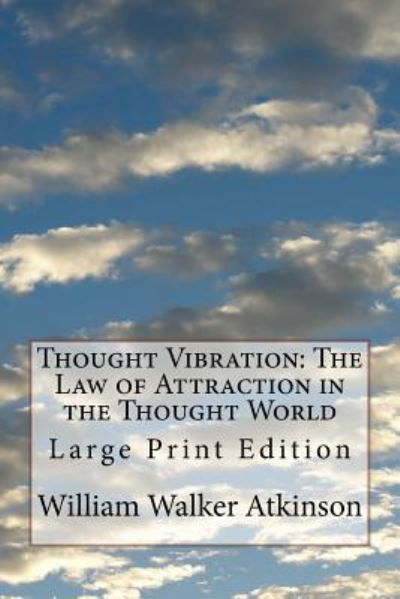 Thought Vibration: The Law of Attraction in the Thought World

Large Print Edition

William Walker Atkinson